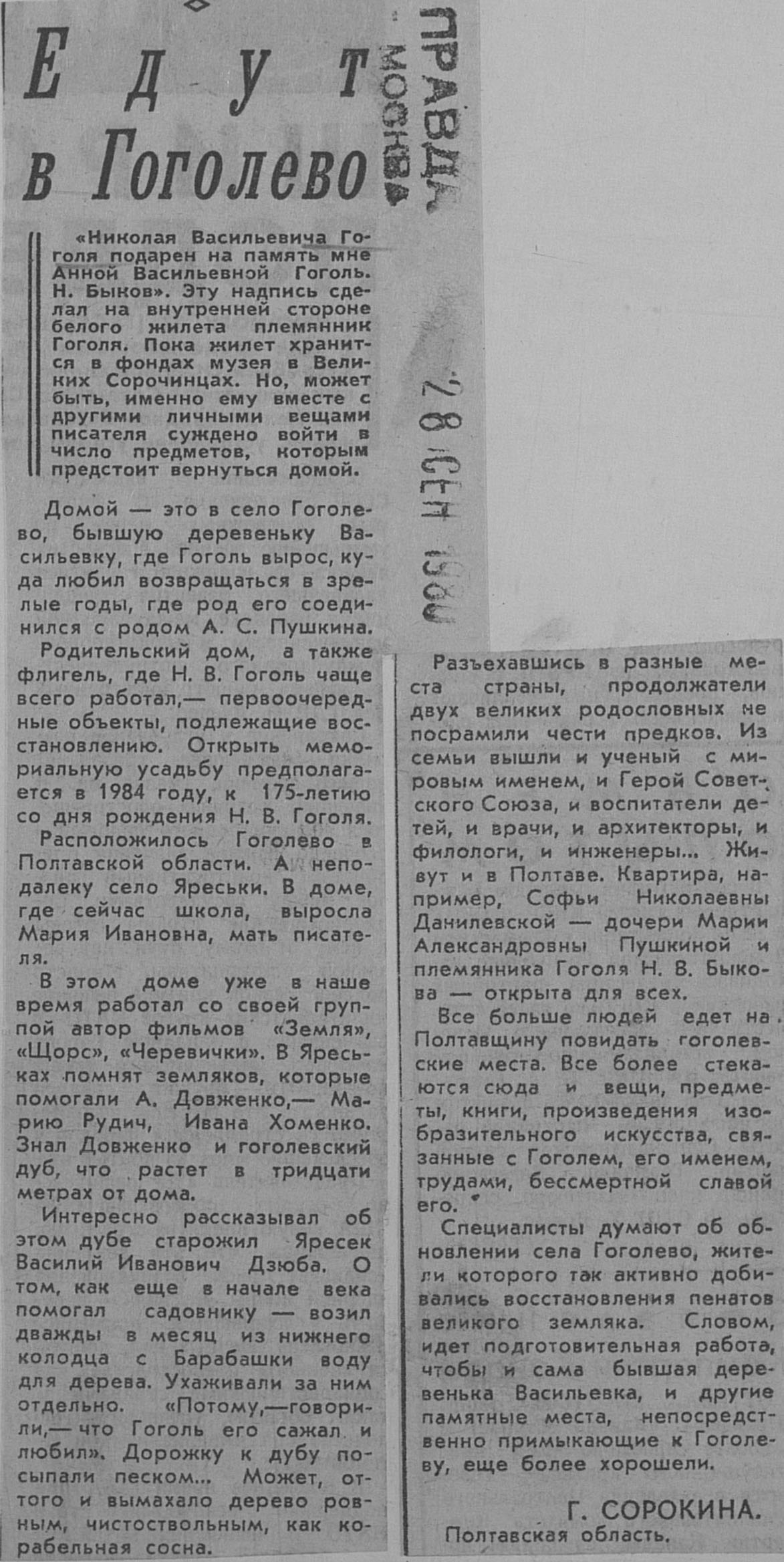 Едут в Гоголево

ПРАВДА МОСКВА

28 СЕН 1980

«Николая Васильевича Гоголя подарен на память мне Анной Васильевной Гоголь. Н. Быков». Эту надпись сделал на внутренней стороне белого жилета племянник Гоголя. Пока жилет хранится в фондах музея в Великих Сорочинцах. Но, может быть, именно ему вместе с другими личными вещами писателя суждено войти в число предметов, которым предстоит вернуться домой.

Домой — это в село Гоголево, бывшую деревеньку Васильевку, где Гоголь вырос, куда любил возвращаться в зрелые годы, где род его соединился с родом А. С. Пушкина.

Родительский дом, а также флигель, где Н. В. Гоголь чаще всего работал,— первоочередные объекты, подлежащие восстановлению. Открыть мемориальную усадьбу предполагается в 1984 году, к 175-летию со дня рождения Н. В. Гоголя.

Расположилось Гоголево в Полтавской области. А неподалеку село Яреськи. В доме, где сейчас школа, выросла Мария Ивановна, мать писателя.

В этом доме уже в наше время работал со своей группой автор фильмов «Земля», «Щорс», «Черевички». В Яреськах помнят земляков, которые помогали А. Довженко,— Марию Рудич, Ивана Хоменко. Знал Довженко и гоголевский дуб, что растет в тридцати метрах от дома.

Интересно рассказывал об этом дубе старожил Яресек Василий Иванович Дзюба. О том, как еще в начале века помогал садовнику — возил дважды в месяц из нижнего колодца с Барабашки воду для дерева. Ухаживали за ним отдельно. «Потому,—говорили,— что Гоголь его сажал и любил». Дорожку к дубу посыпали песком... Может, оттого и вымахало дерево ровным, чистоствольным, как корабельная сосна.

Разъехавшись в разные места страны, продолжатели двух великих родословных не посрамили чести предков. Из семьи вышли и ученый с мировым именем, и Герой Советского Союза, и воспитатели детей, и врачи, и архитекторы, и филологи, и инженеры... Живут и в Полтаве. Квартира, например, Софьи Николаевны Данилевской — дочери Марии Александровны Пушкиной и племянника Гоголя Н. В. Быкова — открыта для всех.

Все больше людей едет на Полтавщину повидать гоголевские места. Все более стекаются сюда и вещи, предметы, книги, произведения изобразительного искусства, связанные с Гоголем, его именем, трудами, бессмертной славой его.

Специалисты думают об обновлении села Гоголево, жители которого так активно добивались восстановления пенатов великого земляка. Словом, идет подготовительная работа, чтобы и сама бывшая деревенька Васильевка, и другие памятные места, непосредственно примыкающие к Гоголеву, еще более хорошели.

Г. СОРОКИНА.
Полтавская область.